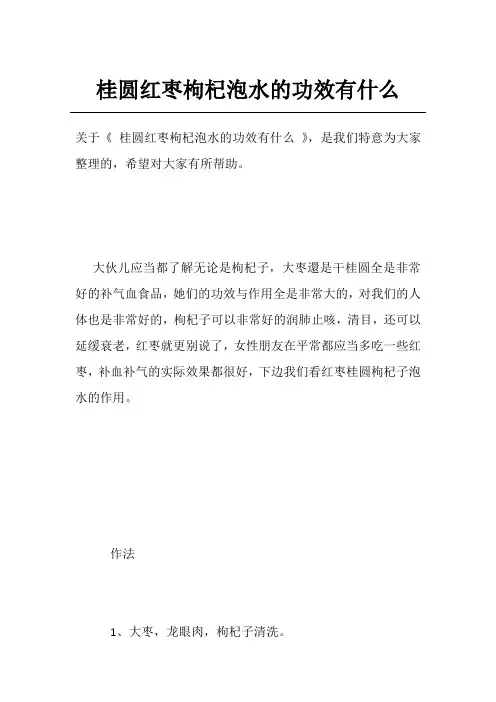 桂圆红枣枸杞泡水的功效有什么

关于《 桂圆红枣枸杞泡水的功效有什么 》，是我们特意为大家整理的，希望对大家有所帮助。

大伙儿应当都了解无论是枸杞子，大枣還是干桂圆全是非常好的补气血食品，她们的功效与作用全是非常大的，对我们的人体也是非常好的，枸杞子可以非常好的润肺止咳，清目，还可以延缓衰老，红枣就更别说了，女性朋友在平常都应当多吃一些红枣，补血补气的实际效果都很好，下边我们看红枣桂圆枸杞子泡水的作用。

作法

1、大枣，龙眼肉，枸杞子清洗。